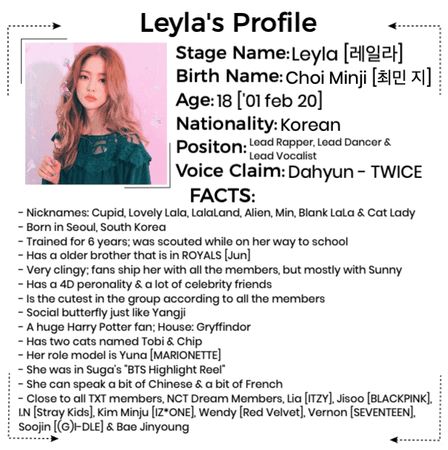 Leyla's Profile

Stage Name: Leyla [레일라]
Birth Name: Choi Minji [최민 지]
Age: 18 ['01 feb 20]
Nationality: Korean
Positon: Lead Rapper, Lead Dancer & Lead Vocalist
Voice Claim: Dahyun - TWICE

FACTS:
- Nicknames: Cupid, Lovely Lala, LalaLand, Alien, Min, Blank LaLa & Cat Lady
- Born in Seoul, South Korea
- Trained for 6 years; was scouted while on her way to school
- Has a older brother that is in ROYALS [Jun]
- Very clingy; fans ship her with all the members, but mostly with Sunny
- Has a 4D peronality & a lot of celebrity friends
- Is the cutest in the group according to all the members
- Social butterfly just like Yangji
- A huge Harry Potter fan; House: Gryffindor
- Has two cats named Tobi & Chip
- Her role model is Yuna [MARIONETTE]
- She was in Suga's "BTS Highlight Reel"
- She can speak a bit of Chinese & a bit of French
- Close to all TXT members, NCT Dream Members, Lia [ITZY], Jisoo [BLACKPINK], I.N [Stray Kids], Kim Minju [IZ*ONE], Wendy [Red Velvet], Vernon [SEVENTEEN], Soojin [(G)I-DLE] & Bae Jinyoung